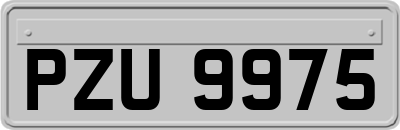 PZU 9975